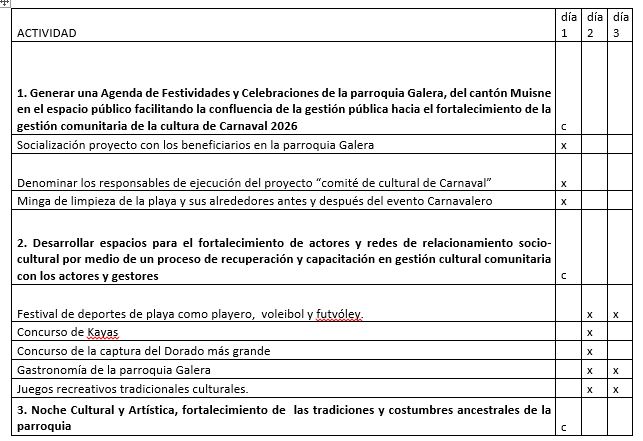 | ACTIVIDAD | día 1 | día 2 | día 3 |
|---|---|---|---|
| **1. Generar una Agenda de Festividades y Celebraciones de la parroquia Galera, del cantón Muisne en el espacio público facilitando la confluencia de la gestión pública hacia el fortalecimiento de la gestión comunitaria de la cultura de Carnaval 2026** | c | | |
| Socialización proyecto con los beneficiarios en la parroquia Galera | x | | |
| Denominar los responsables de ejecución del proyecto “comité de cultural de Carnaval” | x | | |
| Minga de limpieza de la playa y sus alrededores antes y después del evento Carnavalero | x | | |
| **2. Desarrollar espacios para el fortalecimiento de actores y redes de relacionamiento socio-cultural por medio de un proceso de recuperación y capacitación en gestión cultural comunitaria con los actores y gestores** | c | | |
| Festival de deportes de playa como playero, voleibol y futvóley. | | x | x |
| Concurso de Kayas | | x | |
| Concurso de la captura del Dorado más grande | | x | |
| Gastronomía de la parroquia Galera | | x | x |
| Juegos recreativos tradicionales culturales. | | x | x |
| **3. Noche Cultural y Artística, fortalecimiento de las tradiciones y costumbres ancestrales de la parroquia** | c | | |